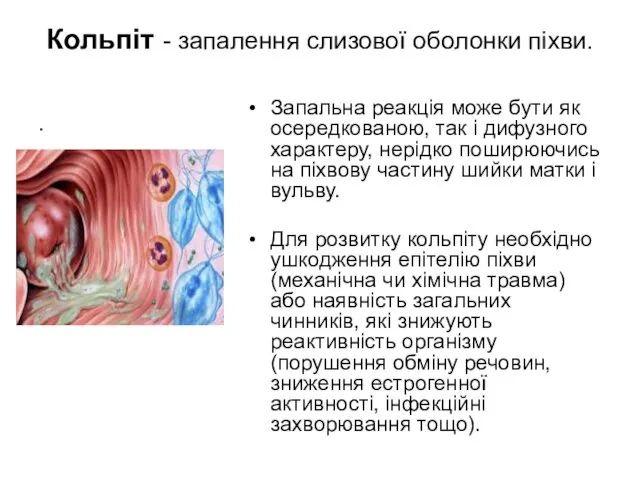 Кольпіт - запалення слизової оболонки піхви.

.

• Запальна реакція може бути як осередкованою, так і дифузного характеру, нерідко поширюючись на піхвову частину шийки матки і вульву.

• Для розвитку кольпіту необхідно ушкодження епітелію піхви (механічна чи хімічна травма) або наявність загальних чинників, які знижують реактивність організму (порушення обміну речовин, зниження естрогенної активності, інфекційні захворювання тощо).